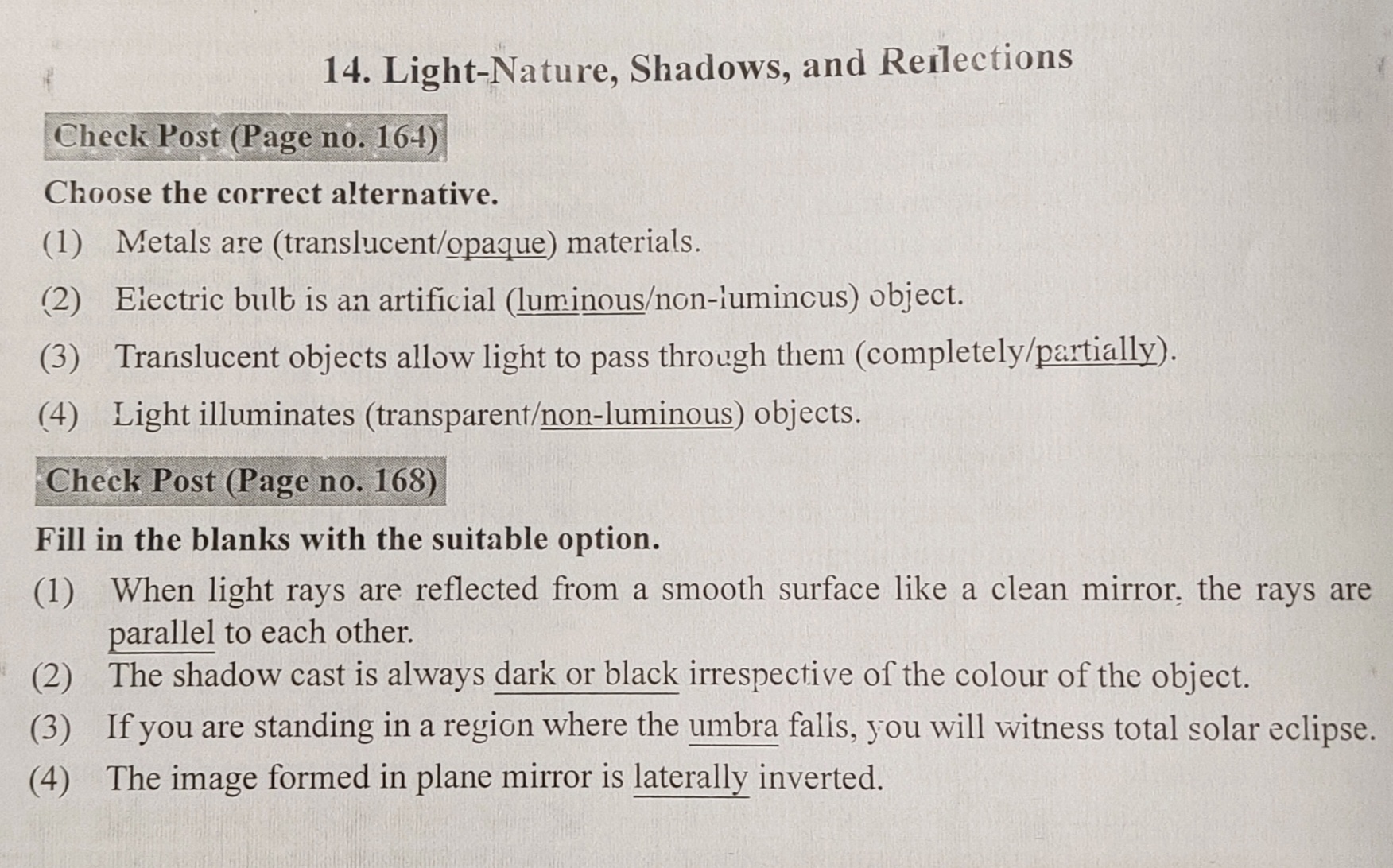 14. Light-Nature, Shadows, and Reflections

Check Post (Page no. 164)

Choose the correct alternative.

(1) Metals are (translucent/opaque) materials.

(2) Electric bulb is an artificial (luminous/non-luminous) object.

(3) Translucent objects allow light to pass through them (completely/partially).

(4) Light illuminates (transparent/non-luminous) objects.

Check Post (Page no. 168)

Fill in the blanks with the suitable option.

(1) When light rays are reflected from a smooth surface like a clean mirror, the rays are parallel to each other.

(2) The shadow cast is always dark or black irrespective of the colour of the object.

(3) If you are standing in a region where the umbra falls, you will witness total solar eclipse.

(4) The image formed in plane mirror is laterally inverted.